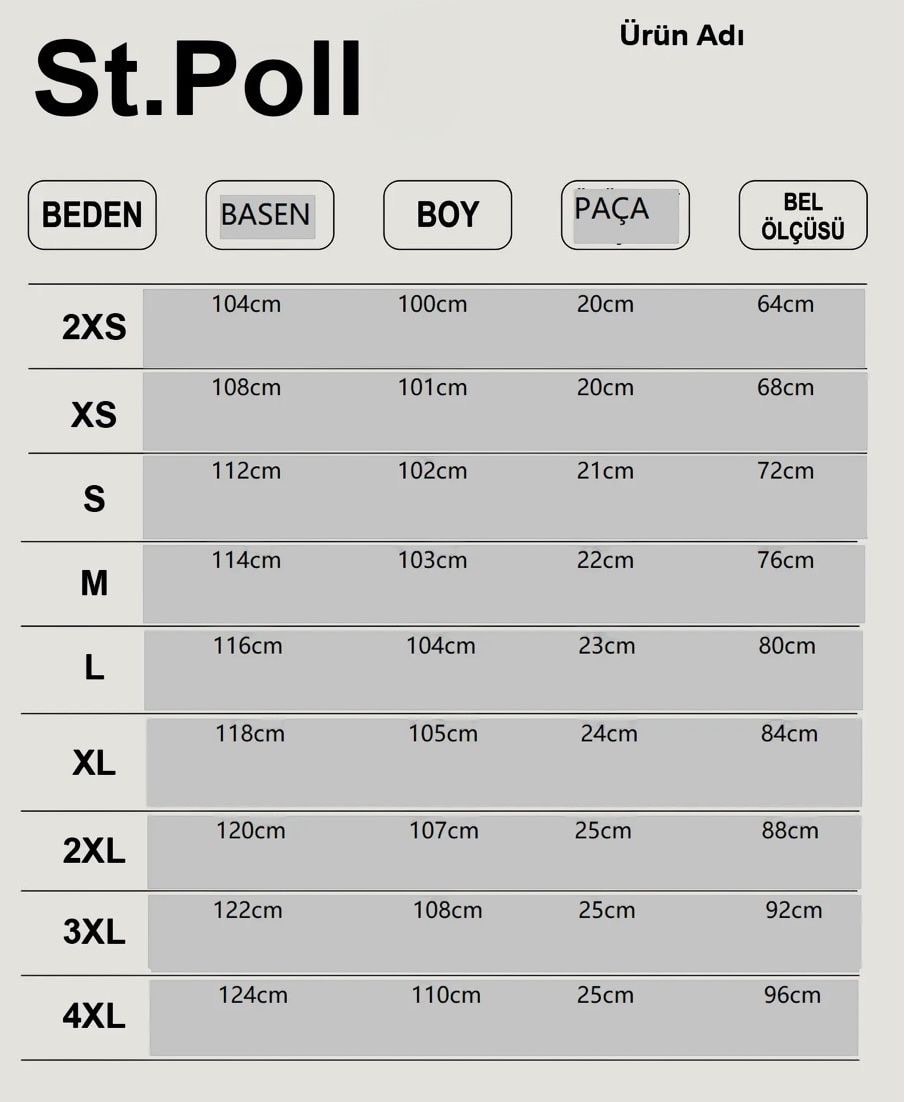 St.Poll

Ürün Adı

| BEDEN | BASEN | BOY | PAÇA | BEL ÖLÇÜSÜ |
|---|---|---|---|---|
| 2XS | 104cm | 100cm | 20cm | 64cm |
| XS | 108cm | 101cm | 20cm | 68cm |
| S | 112cm | 102cm | 21cm | 72cm |
| M | 114cm | 103cm | 22cm | 76cm |
| L | 116cm | 104cm | 23cm | 80cm |
| XL | 118cm | 105cm | 24cm | 84cm |
| 2XL | 120cm | 107cm | 25cm | 88cm |
| 3XL | 122cm | 108cm | 25cm | 92cm |
| 4XL | 124cm | 110cm | 25cm | 96cm |